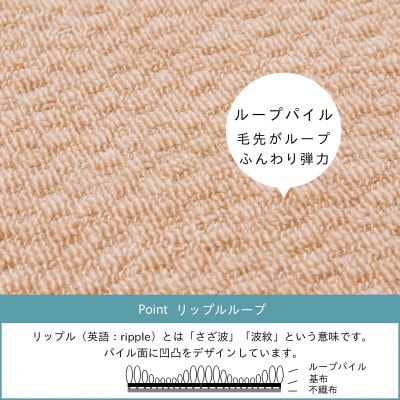 ループパイル
毛先がループ
ふんわり弾力

Point リップルループ

リップル（英語：ripple）とは「さざ波」「波紋」という意味です。
パイル面に凹凸をデザインしています。

ループパイル
基布
不織布